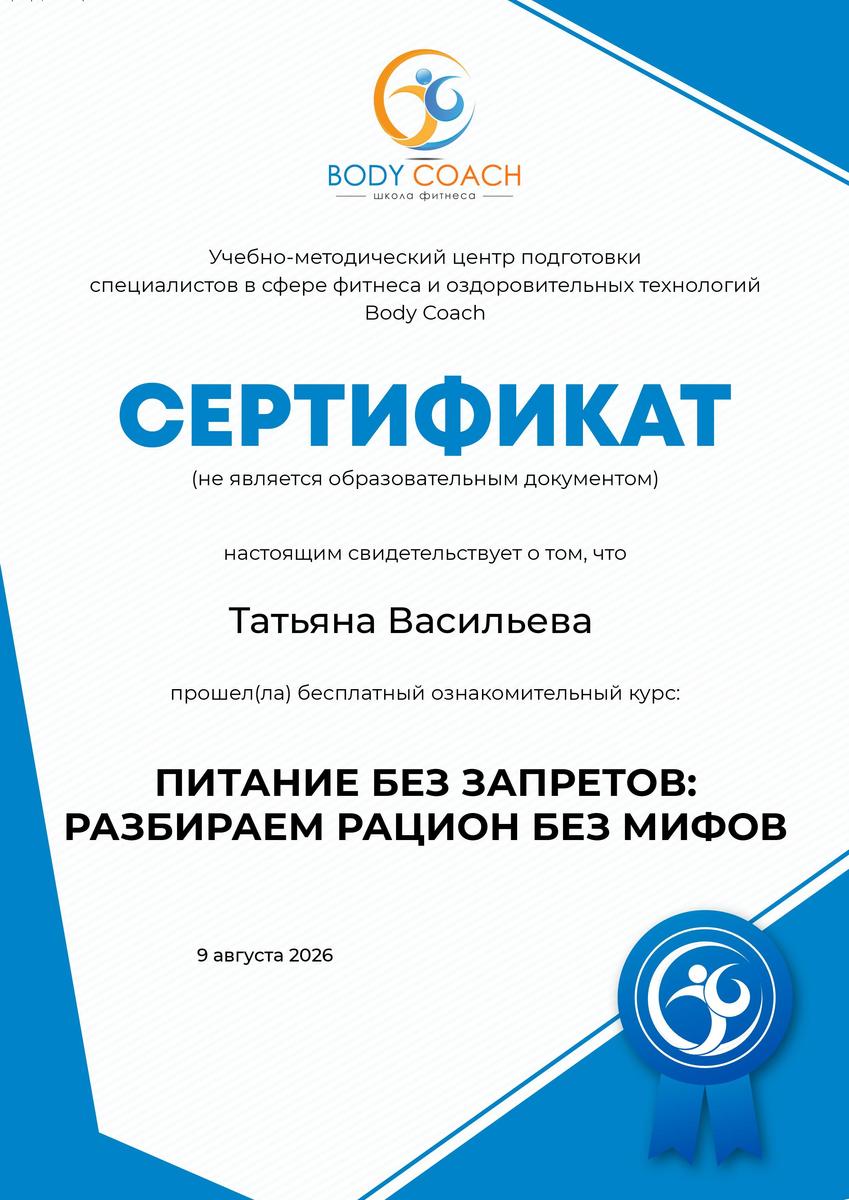 BODY COACH
школа фитнеса

Учебно-методический центр подготовки специалистов в сфере фитнеса и оздоровительных технологий Body Coach

СЕРТИФИКАТ
(не является образовательным документом)

настоящим свидетельствует о том, что

Татьяна Васильева

прошел(ла) бесплатный ознакомительный курс:

ПИТАНИЕ БЕЗ ЗАПРЕТОВ: РАЗБИРАЕМ РАЦИОН БЕЗ МИФОВ

9 августа 2026